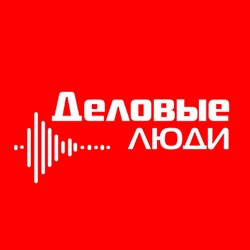 Деловые
ЛЮДИ